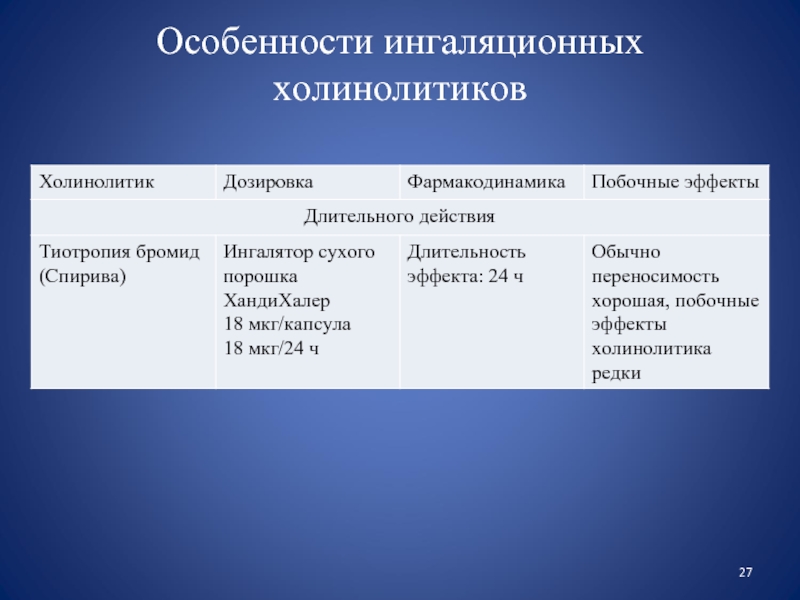 Особенности ингаляционных холинолитиков

| Холинолитик | Дозировка | Фармакодинамика | Побочные эффекты |
|---|---|---|---|
| Длительного действия | | | |
| Тиотропия бромид (Спирива) | Ингалятор сухого порошка ХандиХалер 18 мкг/капсула 18 мкг/24 ч | Длительность эффекта: 24 ч | Обычно переносимость хорошая, побочные эффекты холинолитика редки |

27